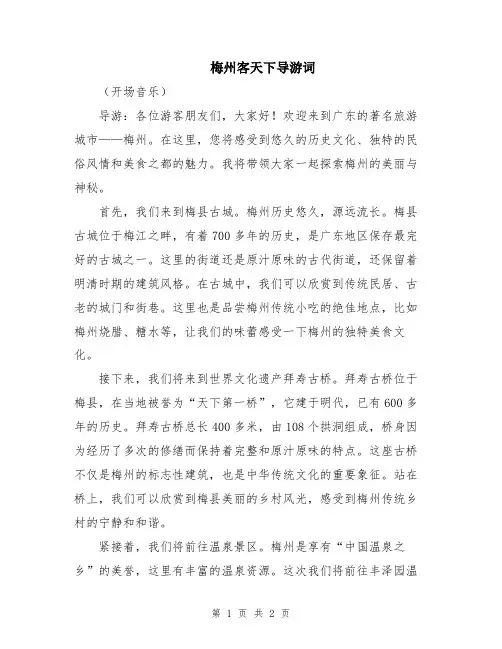 梅州客天下导游词

（开场音乐）

导游：各位游客朋友们，大家好！欢迎来到广东的著名旅游城市——梅州。在这里，您将感受到悠久的历史文化、独特的民俗风情和美食之都的魅力。我将带领大家一起探索梅州的美丽与神秘。

首先，我们来到梅县古城。梅州历史悠久，源远流长。梅县古城位于梅江之畔，有着700多年的历史，是广东地区保存最完好的古城之一。这里的街道还是原汁原味的古代街道，还保留着明清时期的建筑风格。在古城中，我们可以欣赏到传统民居、古老的城门和街巷。这里也是品尝梅州传统小吃的绝佳地点，比如梅州烧腊、糖水等，让我们的味蕾感受一下梅州的独特美食文化。

接下来，我们将来到世界文化遗产拜寿古桥。拜寿古桥位于梅县，在当地被誉为“天下第一桥”，它建于明代，已有600多年的历史。拜寿古桥总长400多米，由108个拱洞组成，桥身因为经历了多次的修缮而保持着完整和原汁原味的特点。这座古桥不仅是梅州的标志性建筑，也是中华传统文化的重要象征。站在桥上，我们可以欣赏到梅县美丽的乡村风光，感受到梅州传统乡村的宁静和和谐。

紧接着，我们将前往温泉景区。梅州是享有“中国温泉之乡”的美誉，这里有丰富的温泉资源。这次我们将前往丰泽园温

第 1 页 共 2 页